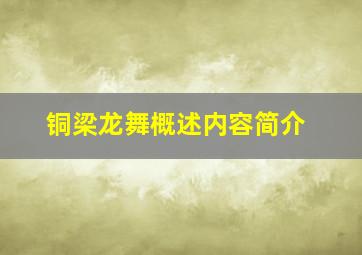 铜梁龙舞概述内容简介